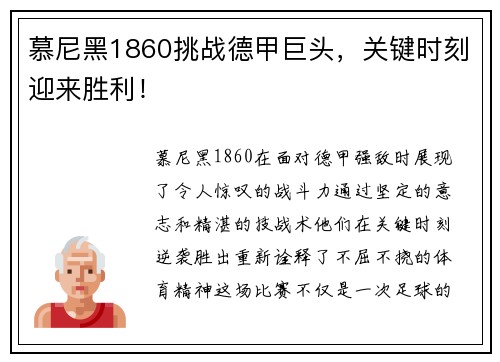 慕尼黑1860挑战德甲巨头，关键时刻迎来胜利！

慕尼黑1860在面对德甲强敌时展现了令人惊叹的战斗力通过坚定的意志和精湛的技战术他们在关键时刻逆袭胜出重新诠释了不屈不挠的体育精神这场比赛不仅是一次足球的